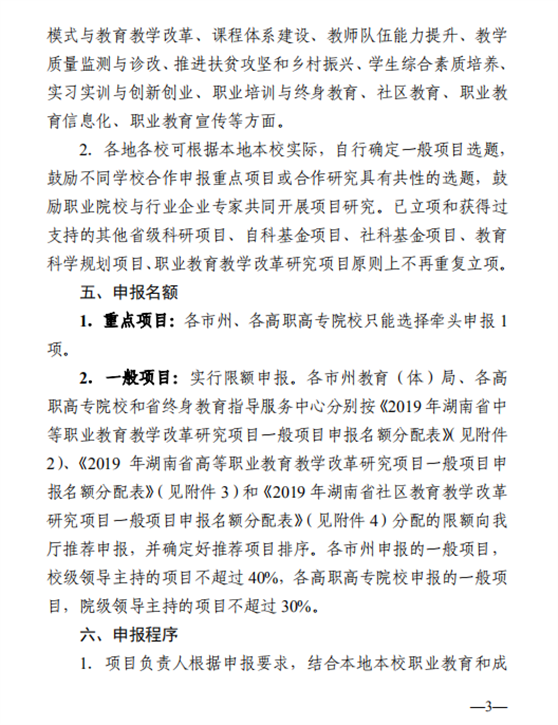 模式与教育教学改革、课程体系建设、教师队伍能力提升、教学质量监测与诊改、推进扶贫攻坚和乡村振兴、学生综合素质培养、实习实训与创新创业、职业培训与终身教育、社区教育、职业教育信息化、职业教育宣传等方面。

2. 各地各校可根据本地本校实际，自行确定一般项目选题，鼓励不同学校合作申报重点项目或合作研究具有共性的选题，鼓励职业院校与行业企业专家共同开展项目研究。已立项和获得过支持的其他省级科研项目、自科基金项目、社科基金项目、教育科学规划项目、职业教育教学改革研究项目原则上不再重复立项。

五、申报名额

1. 重点项目：各市州、各高职高专院校只能选择牵头申报 1 项。

2. 一般项目：实行限额申报。各市州教育（体）局、各高职高专院校和省终身教育指导服务中心分别按《2019 年湖南省中等职业教育教学改革研究项目一般项目申报名额分配表》（见附件 2）、《2019 年湖南省高等职业教育教学改革研究项目一般项目申报名额分配表》（见附件 3）和《2019 年湖南省社区教育教学改革研究项目一般项目申报名额分配表》（见附件 4）分配的限额向我厅推荐申报，并确定好推荐项目排序。各市州申报的一般项目，校级领导主持的项目不超过 40%，各高职高专院校申报的一般项目，院级领导主持的项目不超过 30%。

六、申报程序

1. 项目负责人根据申报要求，结合本地本校职业教育和成

—3—